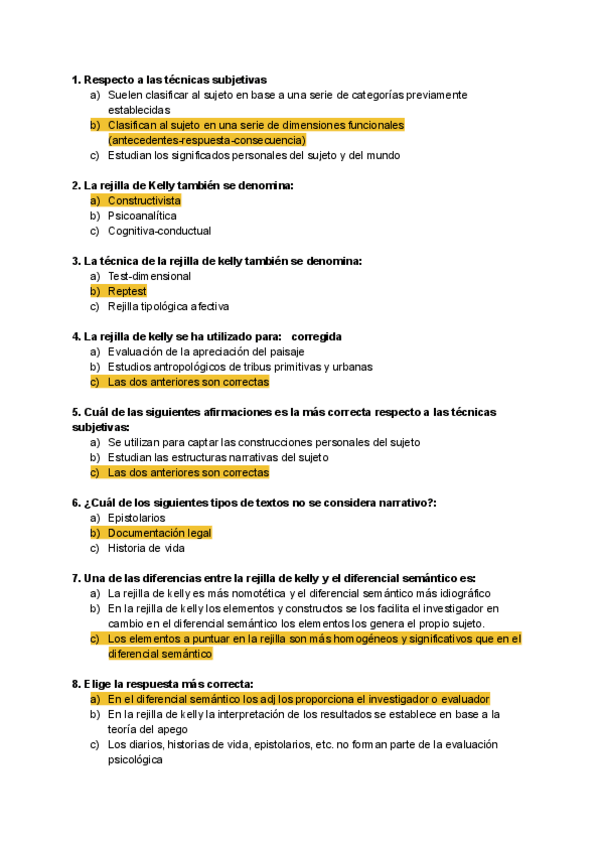 1. Respecto a las técnicas subjetivas
a) Suelen clasificar al sujeto en base a una serie de categorías previamente establecidas
b) Clasifican al sujeto en una serie de dimensiones funcionales (antecedentes-respuesta-consecuencia)
c) Estudian los significados personales del sujeto y del mundo

2. La rejilla de Kelly también se denomina:
a) Constructivista
b) Psicoanalítica
c) Cognitiva-conductual

3. La técnica de la rejilla de kelly también se denomina:
a) Test-dimensional
b) Reptest
c) Rejilla tipológica afectiva

4. La rejilla de kelly se ha utilizado para: corregida
a) Evaluación de la apreciación del paisaje
b) Estudios antropológicos de tribus primitivas y urbanas
c) Las dos anteriores son correctas

5. Cuál de las siguientes afirmaciones es la más correcta respecto a las técnicas subjetivas:
a) Se utilizan para captar las construcciones personales del sujeto
b) Estudian las estructuras narrativas del sujeto
c) Las dos anteriores son correctas

6. ¿Cuál de los siguientes tipos de textos no se considera narrativo?:
a) Epistolarios
b) Documentación legal
c) Historia de vida

7. Una de las diferencias entre la rejilla de kelly y el diferencial semántico es:
a) La rejilla de kelly es más nomotética y el diferencial semántico más idiográfico
b) En la rejilla de kelly los elementos y constructos se los facilita el investigador en cambio en el diferencial semántico los elementos los genera el propio sujeto.
c) Los elementos a puntuar en la rejilla son más homogéneos y significativos que en el diferencial semántico

8. Elige la respuesta más correcta:
a) En el diferencial semántico los adj los proporciona el investigador o evaluador
b) En la rejilla de kelly la interpretación de los resultados se establece en base a la teoría del apego
c) Los diarios, historias de vida, epistolarios, etc. no forman parte de la evaluación psicológica